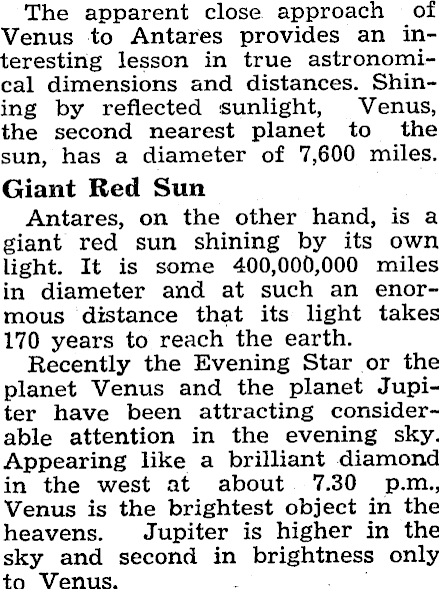 The apparent close approach of Venus to Antares provides an interesting lesson in true astronomical dimensions and distances. Shining by reflected sunlight, Venus, the second nearest planet to the sun, has a diameter of 7,600 miles.

Giant Red Sun

Antares, on the other hand, is a giant red sun shining by its own light. It is some 400,000,000 miles in diameter and at such an enormous distance that its light takes 170 years to reach the earth.

Recently the Evening Star or the planet Venus and the planet Jupiter have been attracting considerable attention in the evening sky. Appearing like a brilliant diamond in the west at about 7.30 p.m., Venus is the brightest object in the heavens. Jupiter is higher in the sky and second in brightness only to Venus.